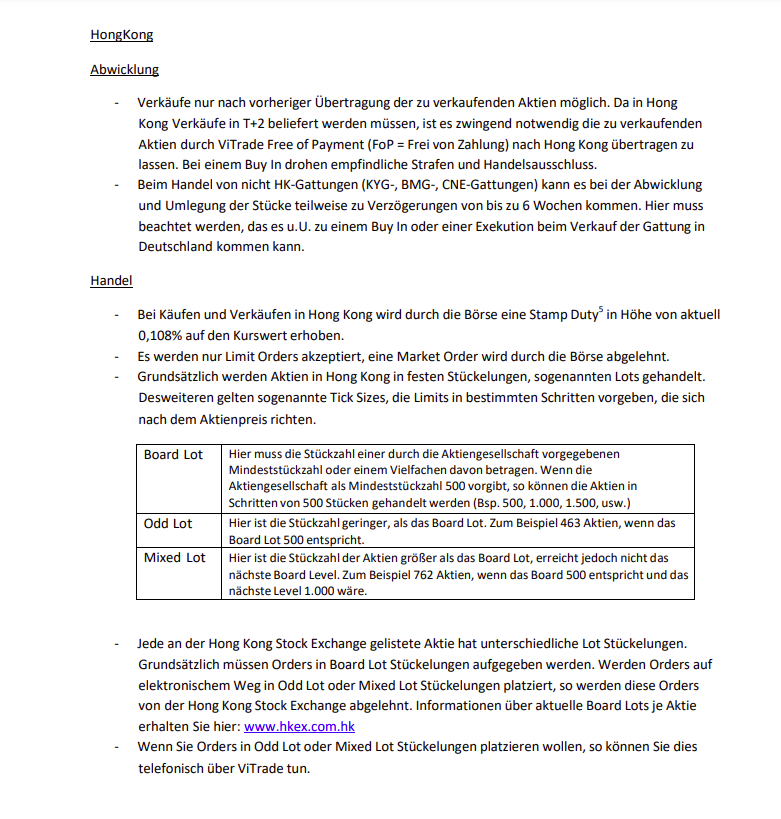 HongKong

Abwicklung

- Verkäufe nur nach vorheriger Übertragung der zu verkaufenden Aktien möglich. Da in Hong Kong Verkäufe in T+2 beliefert werden müssen, ist es zwingend notwendig die zu verkaufenden Aktien durch ViTrade Free of Payment (FoP = Frei von Zahlung) nach Hong Kong übertragen zu lassen. Bei einem Buy In drohen empfindliche Strafen und Handelsausschluss.
- Beim Handel von nicht HK-Gattungen (KYG-, BMG-, CNE-Gattungen) kann es bei der Abwicklung und Umlegung der Stücke teilweise zu Verzögerungen von bis zu 6 Wochen kommen. Hier muss beachtet werden, das es u.U. zu einem Buy In oder einer Exekution beim Verkauf der Gattung in Deutschland kommen kann.

Handel

- Bei Käufen und Verkäufen in Hong Kong wird durch die Börse eine Stamp Duty$^5$ in Höhe von aktuell 0,108% auf den Kurswert erhoben.
- Es werden nur Limit Orders akzeptiert, eine Market Order wird durch die Börse abgelehnt.
- Grundsätzlich werden Aktien in Hong Kong in festen Stückelungen, sogenannten Lots gehandelt. Desweiteren gelten sogenannte Tick Sizes, die Limits in bestimmten Schritten vorgeben, die sich nach dem Aktienpreis richten.

| Board Lot | Hier muss die Stückzahl einer durch die Aktiengesellschaft vorgegebenen Mindeststückzahl oder einem Vielfachen davon betragen. Wenn die Aktiengesellschaft als Mindeststückzahl 500 vorgibt, so können die Aktien in Schritten von 500 Stücken gehandelt werden (Bsp. 500, 1.000, 1.500, usw.) |
|---|---|
| Odd Lot | Hier ist die Stückzahl geringer, als das Board Lot. Zum Beispiel 463 Aktien, wenn das Board Lot 500 entspricht. |
| Mixed Lot | Hier ist die Stückzahl der Aktien größer als das Board Lot, erreicht jedoch nicht das nächste Board Level. Zum Beispiel 762 Aktien, wenn das Board 500 entspricht und das nächste Level 1.000 wäre. |

- Jede an der Hong Kong Stock Exchange gelistete Aktie hat unterschiedliche Lot Stückelungen. Grundsätzlich müssen Orders in Board Lot Stückelungen aufgegeben werden. Werden Orders auf elektronischem Weg in Odd Lot oder Mixed Lot Stückelungen platziert, so werden diese Orders von der Hong Kong Stock Exchange abgelehnt. Informationen über aktuelle Board Lots je Aktie erhalten Sie hier: www.hkex.com.hk
- Wenn Sie Orders in Odd Lot oder Mixed Lot Stückelungen platzieren wollen, so können Sie dies telefonisch über ViTrade tun.